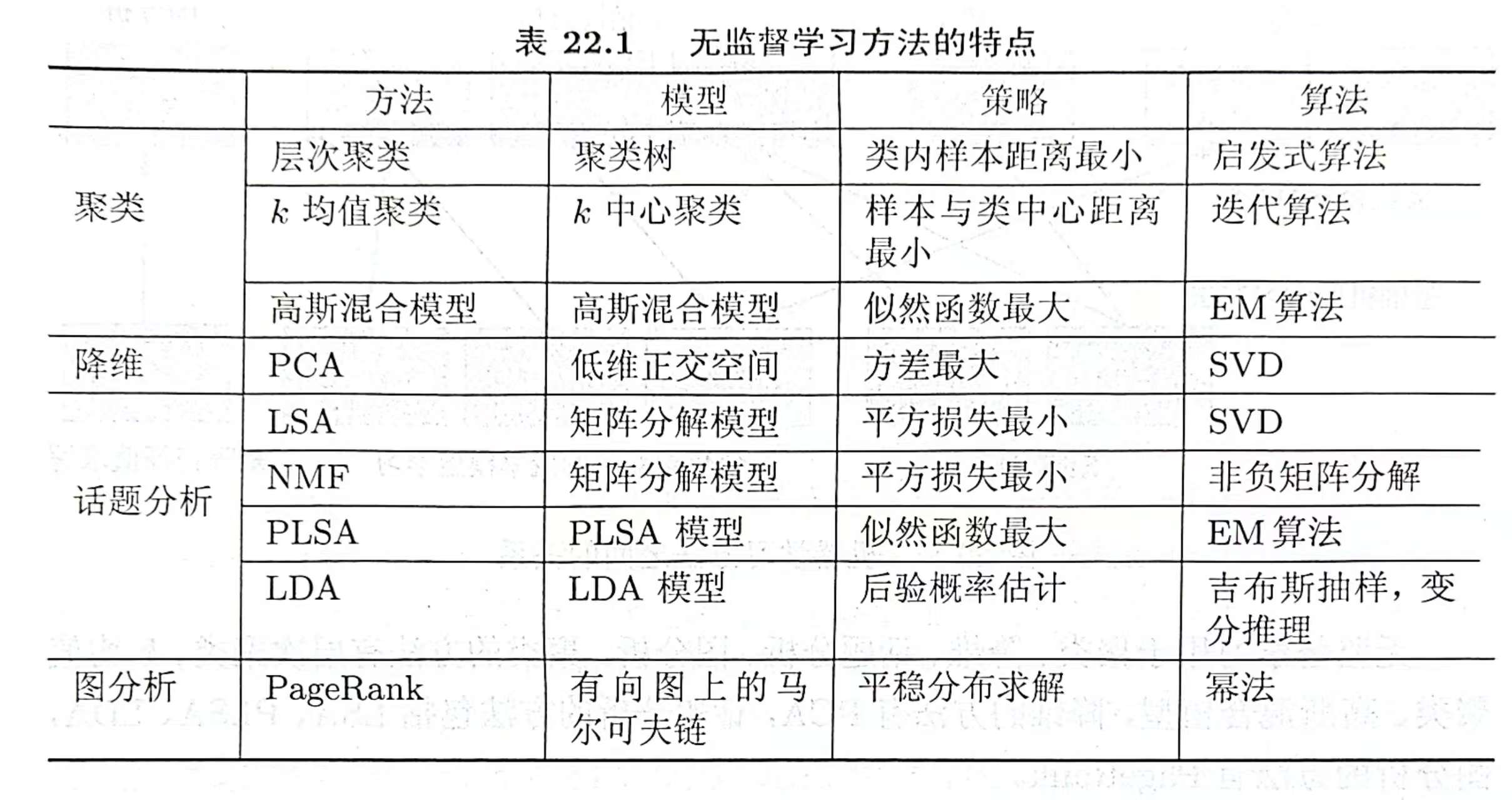 表 22.1 无监督学习方法的特点

| | 方法 | 模型 | 策略 | 算法 |
|---|---|---|---|---|
| 聚类 | 层次聚类 | 聚类树 | 类内样本距离最小 | 启发式算法 |
| | $k$ 均值聚类 | $k$ 中心聚类 | 样本与类中心距离最小 | 迭代算法 |
| | 高斯混合模型 | 高斯混合模型 | 似然函数最大 | EM 算法 |
| 降维 | PCA | 低维正交空间 | 方差最大 | SVD |
| 话题分析 | LSA | 矩阵分解模型 | 平方损失最小 | SVD |
| | NMF | 矩阵分解模型 | 平方损失最小 | 非负矩阵分解 |
| | PLSA | PLSA 模型 | 似然函数最大 | EM 算法 |
| | LDA | LDA 模型 | 后验概率估计 | 吉布斯抽样，变分推理 |
| 图分析 | PageRank | 有向图上的马尔可夫链 | 平稳分布求解 | 幂法 |